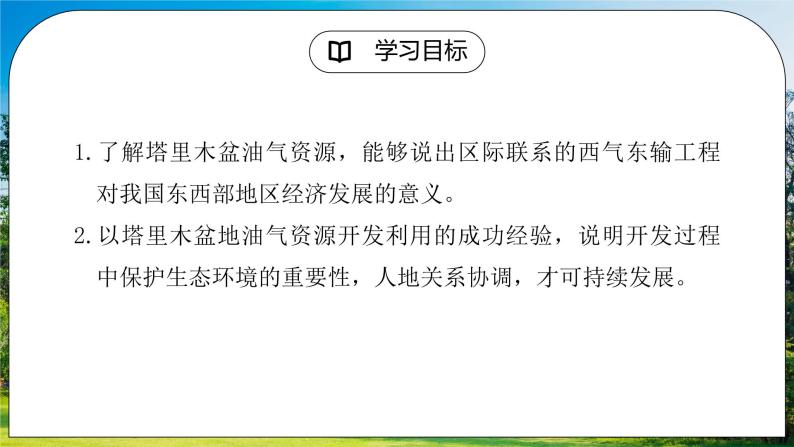 学习目标

1. 了解塔里木盆油气资源，能够说出区际联系的西气东输工程对我国东西部地区经济发展的意义。

2. 以塔里木盆地油气资源开发利用的成功经验，说明开发过程中保护生态环境的重要性，人地关系协调，才可持续发展。